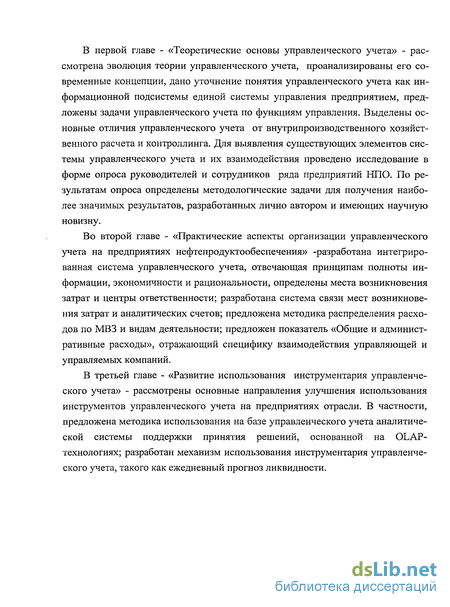 В первой главе - «Теоретические основы управленческого учета» - рассмотрена эволюция теории управленческого учета, проанализированы его современные концепции, дано уточнение понятия управленческого учета как информационной подсистемы единой системы управления предприятием, предложены задачи управленческого учета по функциям управления. Выделены основные отличия управленческого учета от внутрипроизводственного хозяйственного расчета и контроллинга. Для выявления существующих элементов системы управленческого учета и их взаимодействия проведено исследование в форме опроса руководителей и сотрудников ряда предприятий НПО. По результатам опроса определены методологические задачи для получения наиболее значимых результатов, разработанных лично автором и имеющих научную новизну.

Во второй главе - «Практические аспекты организации управленческого учета на предприятиях нефтепродуктообеспечения» -разработана интегрированная система управленческого учета, отвечающая принципам полноты информации, экономичности и рациональности, определены места возникновения затрат и центры ответственности; разработана система связи мест возникновения затрат и аналитических счетов; предложена методика распределения расходов по МВЗ и видам деятельности; предложен показатель «Общие и административные расходы», отражающий специфику взаимодействия управляющей и управляемых компаний.

В третьей главе - «Развитие использования инструментария управленческого учета» - рассмотрены основные направления улучшения использования инструментов управленческого учета на предприятиях отрасли. В частности, предложена методика использования на базе управленческого учета аналитической системы поддержки принятия решений, основанной на OLAP-технологиях; разработан механизм использования инструментария управленческого учета, такого как ежедневный прогноз ликвидности.

dsLib.net
библиотека диссертаций